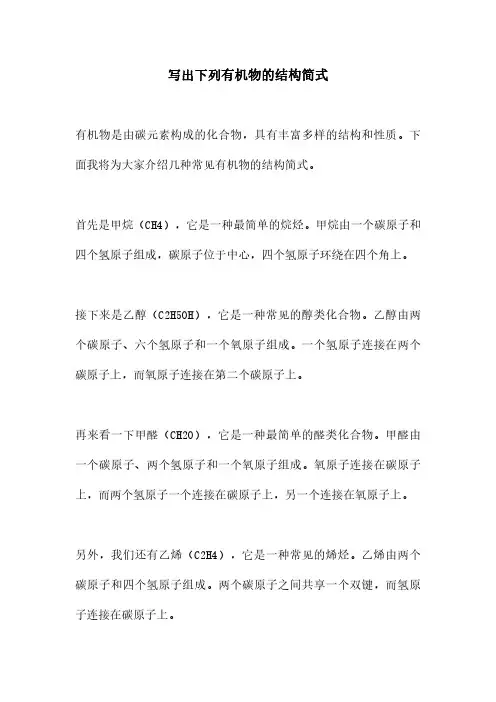 写出下列有机物的结构简式

有机物是由碳元素构成的化合物，具有丰富多样的结构和性质。下面我将为大家介绍几种常见有机物的结构简式。

首先是甲烷（CH4），它是一种最简单的烷烃。甲烷由一个碳原子和四个氢原子组成，碳原子位于中心，四个氢原子环绕在四个角上。

接下来是乙醇（C2H5OH），它是一种常见的醇类化合物。乙醇由两个碳原子、六个氢原子和一个氧原子组成。一个氢原子连接在两个碳原子上，而氧原子连接在第二个碳原子上。

再来看一下甲醛（CH2O），它是一种最简单的醛类化合物。甲醛由一个碳原子、两个氢原子和一个氧原子组成。氧原子连接在碳原子上，而两个氢原子一个连接在碳原子上，另一个连接在氧原子上。

另外，我们还有乙烯（C2H4），它是一种常见的烯烃。乙烯由两个碳原子和四个氢原子组成。两个碳原子之间共享一个双键，而氢原子连接在碳原子上。